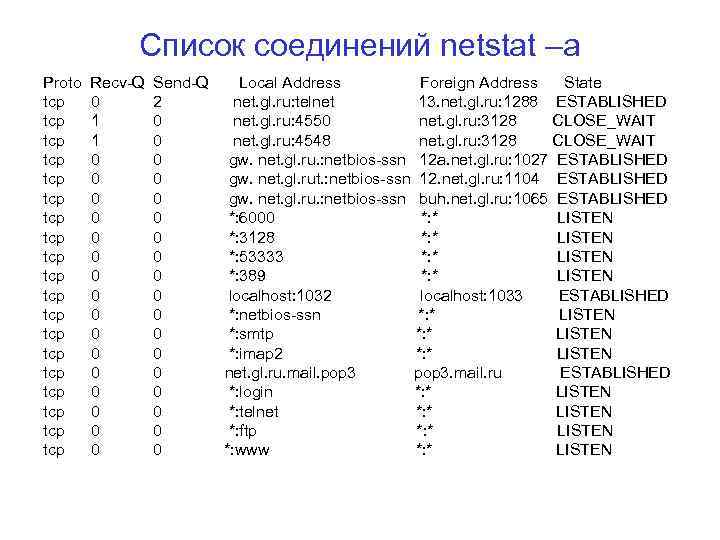 Список соединений netstat –a

| Proto | Recv-Q | Send-Q | Local Address | Foreign Address | State |
|---|---|---|---|---|---|
| tcp | 0 | 2 | net.gl.ru:telnet | 13.net.gl.ru:1288 | ESTABLISHED |
| tcp | 1 | 0 | net.gl.ru:4550 | net.gl.ru:3128 | CLOSE_WAIT |
| tcp | 1 | 0 | net.gl.ru:4548 | net.gl.ru:3128 | CLOSE_WAIT |
| tcp | 0 | 0 | gw. net.gl.ru.:netbios-ssn | 12a.net.gl.ru:1027 | ESTABLISHED |
| tcp | 0 | 0 | gw. net.gl.rut.:netbios-ssn | 12.net.gl.ru:1104 | ESTABLISHED |
| tcp | 0 | 0 | gw. net.gl.ru.:netbios-ssn | buh.net.gl.ru:1065 | ESTABLISHED |
| tcp | 0 | 0 | *:6000 | *:* | LISTEN |
| tcp | 0 | 0 | *:3128 | *:* | LISTEN |
| tcp | 0 | 0 | *:53333 | *:* | LISTEN |
| tcp | 0 | 0 | *:389 | *:* | LISTEN |
| tcp | 0 | 0 | localhost:1032 | localhost:1033 | ESTABLISHED |
| tcp | 0 | 0 | *:netbios-ssn | *:* | LISTEN |
| tcp | 0 | 0 | *:smtp | *:* | LISTEN |
| tcp | 0 | 0 | *:imap2 | *:* | LISTEN |
| tcp | 0 | 0 | net.gl.ru.mail.pop3 | pop3.mail.ru | ESTABLISHED |
| tcp | 0 | 0 | *:login | *:* | LISTEN |
| tcp | 0 | 0 | *:telnet | *:* | LISTEN |
| tcp | 0 | 0 | *:ftp | *:* | LISTEN |
| tcp | 0 | 0 | *:www | *:* | LISTEN |